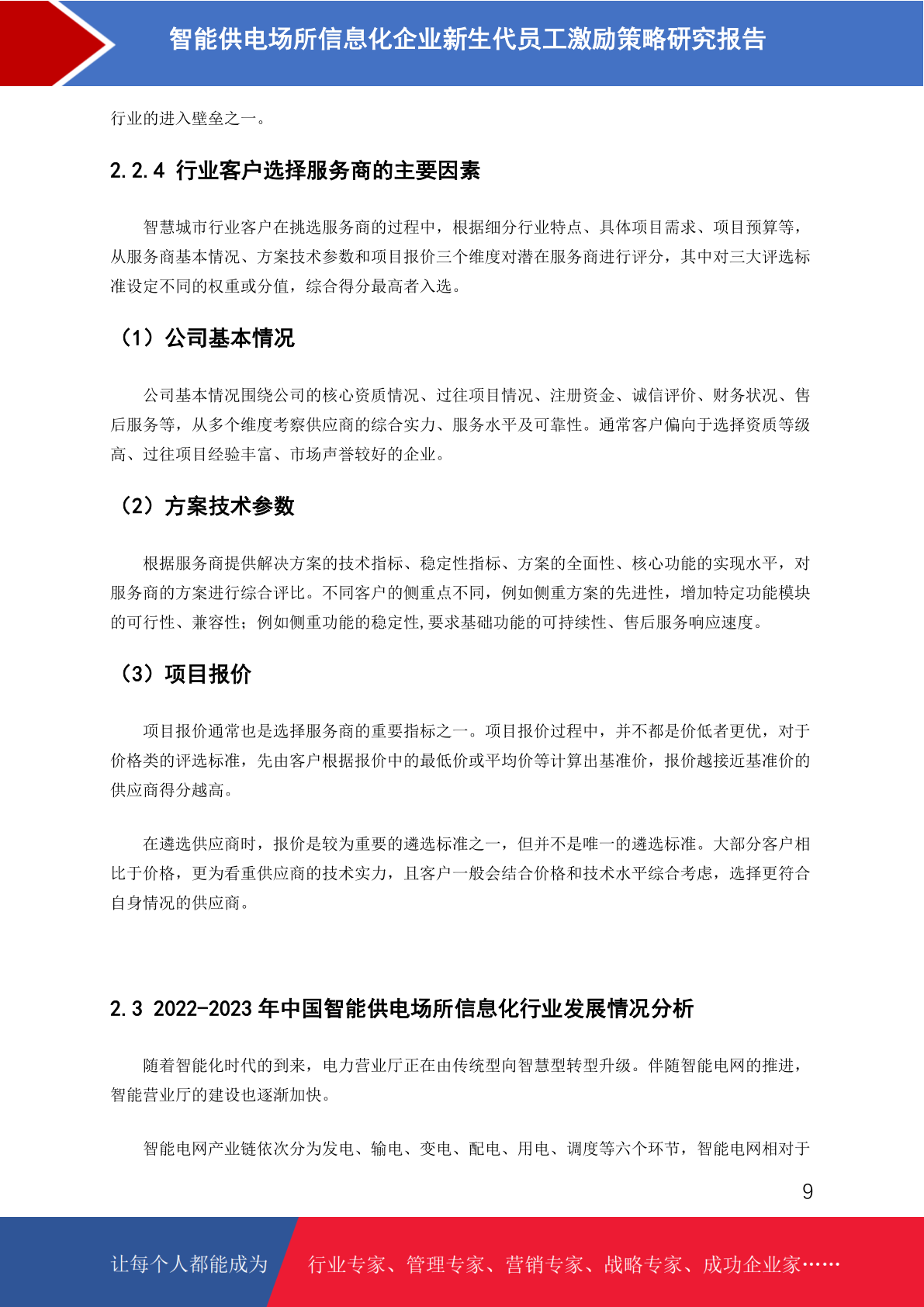 智能供电场所信息化企业新生代员工激励策略研究报告

行业的进入壁垒之一。

2.2.4 行业客户选择服务商的主要因素

智慧城市行业客户在挑选服务商的过程中，根据细分行业特点、具体项目需求、项目预算等，从服务商基本情况、方案技术参数和项目报价三个维度对潜在服务商进行评分，其中对三大评选标准设定不同的权重或分值，综合得分最高者入选。

（1）公司基本情况

公司基本情况围绕公司的核心资质情况、过往项目情况、注册资金、诚信评价、财务状况、售后服务等，从多个维度考察供应商的综合实力、服务水平及可靠性。通常客户偏向于选择资质等级高、过往项目经验丰富、市场声誉较好的企业。

（2）方案技术参数

根据服务商提供解决方案的技术指标、稳定性指标、方案的全面性、核心功能的实现水平，对服务商的方案进行综合评比。不同客户的侧重点不同，例如侧重方案的先进性，增加特定功能模块的可行性、兼容性；例如侧重功能的稳定性,要求基础功能的可持续性、售后服务响应速度。

（3）项目报价

项目报价通常也是选择服务商的重要指标之一。项目报价过程中，并不都是价低者更优，对于价格类的评选标准，先由客户根据报价中的最低价或平均价等计算出基准价，报价越接近基准价的供应商得分越高。

在遴选供应商时，报价是较为重要的遴选标准之一，但并不是唯一的遴选标准。大部分客户相比于价格，更为看重供应商的技术实力，且客户一般会结合价格和技术水平综合考虑，选择更符合自身情况的供应商。

2.3 2022-2023 年中国智能供电场所信息化行业发展情况分析

随着智能化时代的到来，电力营业厅正在由传统型向智慧型转型升级。伴随智能电网的推进，智能营业厅的建设也逐渐加快。

智能电网产业链依次分为发电、输电、变电、配电、用电、调度等六个环节，智能电网相对于

9

让每个人都能成为 行业专家、管理专家、营销专家、战略专家、成功企业家……